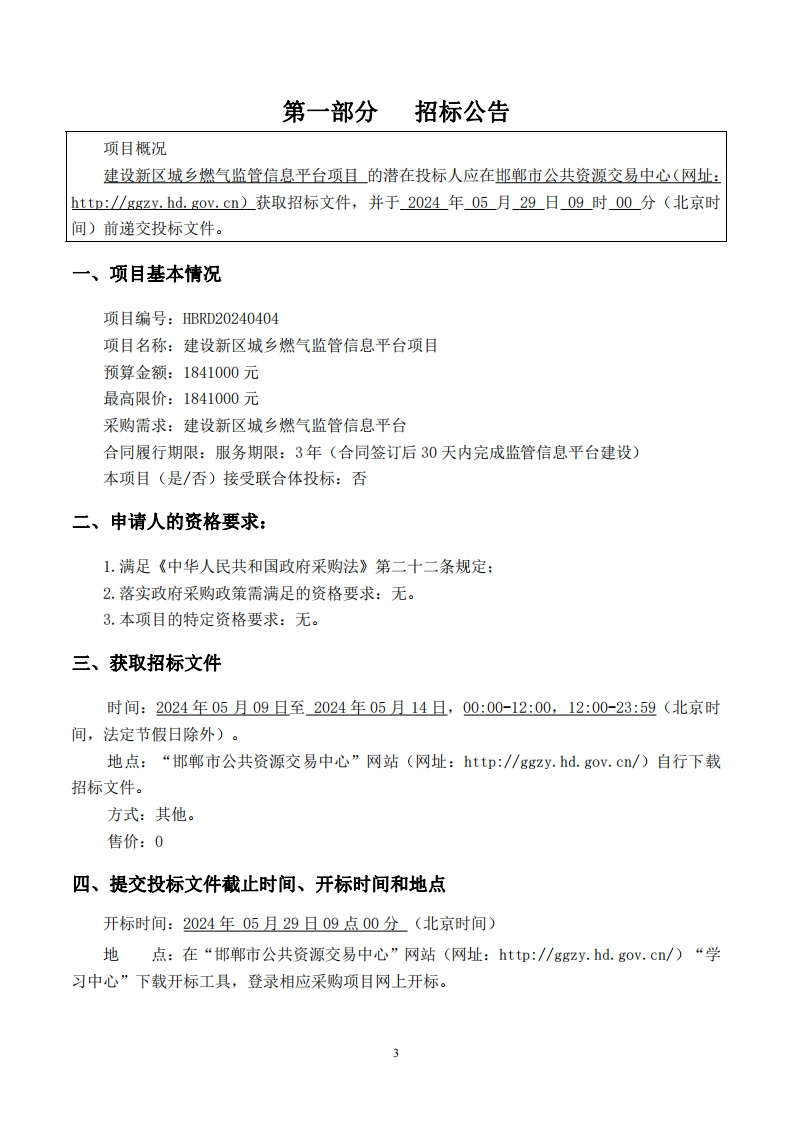 第一部分　招标公告

项目概况

建设新区城乡燃气监管信息平台项目 的潜在投标人应在邯郸市公共资源交易中心（网址：http://ggzy.hd.gov.cn）获取招标文件，并于 2024 年 05 月 29 日 09 时 00 分（北京时间）前递交投标文件。

一、项目基本情况

项目编号：HBRD20240404
项目名称：建设新区城乡燃气监管信息平台项目
预算金额：1841000 元
最高限价：1841000 元
采购需求：建设新区城乡燃气监管信息平台
合同履行期限：服务期限：3 年（合同签订后 30 天内完成监管信息平台建设）
本项目（是/否）接受联合体投标：否

二、申请人的资格要求：

1.满足《中华人民共和国政府采购法》第二十二条规定；
2.落实政府采购政策需满足的资格要求：无。
3.本项目的特定资格要求：无。

三、获取招标文件

时间：2024 年 05 月 09 日至 2024 年 05 月 14 日，00:00-12:00，12:00-23:59（北京时间，法定节假日除外）。

地点："邯郸市公共资源交易中心"网站（网址：http://ggzy.hd.gov.cn/）自行下载招标文件。

方式：其他。

售价：0

四、提交投标文件截止时间、开标时间和地点

开标时间：2024 年 05 月 29 日 09 点 00 分 （北京时间）

地　　点：在"邯郸市公共资源交易中心"网站（网址：http://ggzy.hd.gov.cn/）"学习中心"下载开标工具，登录相应采购项目网上开标。

3